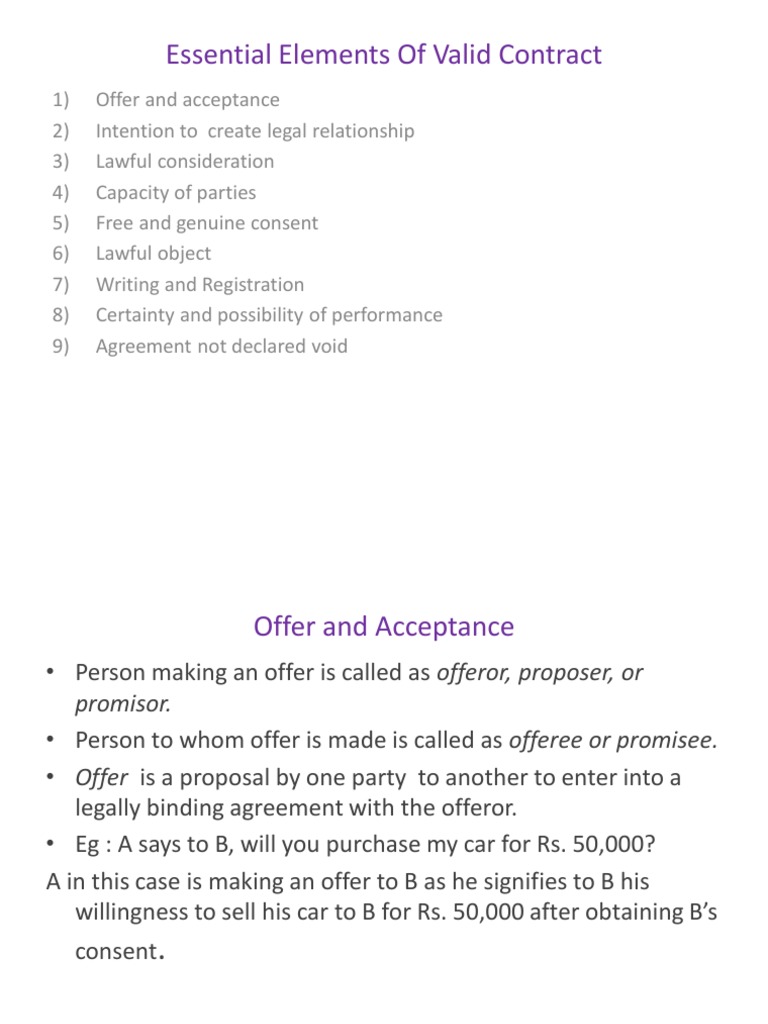 Essential Elements Of Valid Contract

1) Offer and acceptance
2) Intention to create legal relationship
3) Lawful consideration
4) Capacity of parties
5) Free and genuine consent
6) Lawful object
7) Writing and Registration
8) Certainty and possibility of performance
9) Agreement not declared void

Offer and Acceptance

• Person making an offer is called as offeror, proposer, or promisor.
• Person to whom offer is made is called as offeree or promisee.
• Offer is a proposal by one party to another to enter into a legally binding agreement with the offeror.
• Eg : A says to B, will you purchase my car for Rs. 50,000?
A in this case is making an offer to B as he signifies to B his willingness to sell his car to B for Rs. 50,000 after obtaining B's consent.